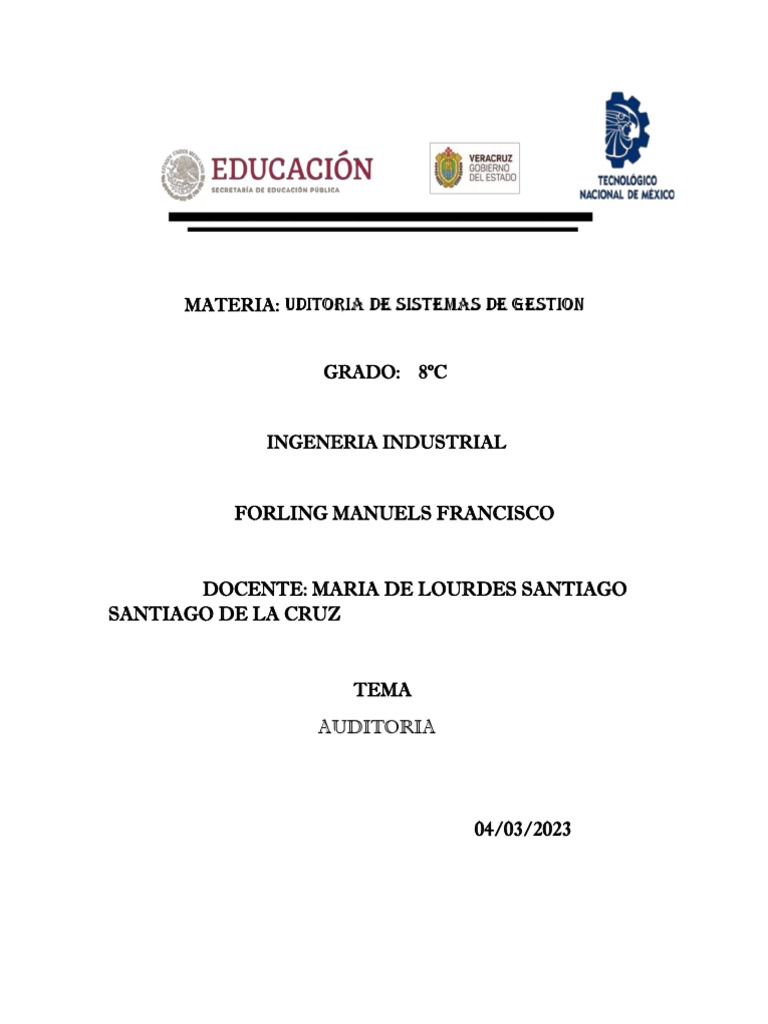 EDUCACIÓN
SECRETARÍA DE EDUCACIÓN PÚBLICA

VERACRUZ
GOBIERNO
DEL ESTADO

TECNOLÓGICO
NACIONAL DE MÉXICO

MATERIA: UDITORIA DE SISTEMAS DE GESTION

GRADO: 8°C

INGENERIA INDUSTRIAL

FORLING MANUELS FRANCISCO

DOCENTE: MARIA DE LOURDES SANTIAGO SANTIAGO DE LA CRUZ

TEMA
AUDITORIA

04/03/2023